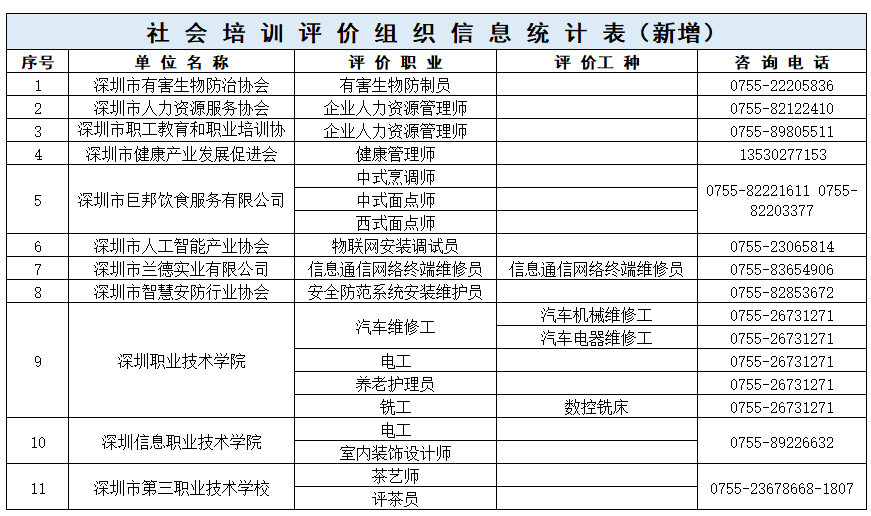 社会培训评价组织信息统计表（新增）

| 序号 | 单位名称 | 评价职业 | 评价工种 | 咨询电话 |
|---|---|---|---|---|
| 1 | 深圳市有害生物防治协会 | 有害生物防制员 | | 0755-22205836 |
| 2 | 深圳市人力资源服务协会 | 企业人力资源管理师 | | 0755-82122410 |
| 3 | 深圳市职工教育和职业培训协 | 企业人力资源管理师 | | 0755-89805511 |
| 4 | 深圳市健康产业发展促进会 | 健康管理师 | | 13530277153 |
| 5 | 深圳市巨邦饮食服务有限公司 | 中式烹调师 | | 0755-82221611 0755-82203377 |
| | | 中式面点师 | | |
| | | 西式面点师 | | |
| 6 | 深圳市人工智能产业协会 | 物联网安装调试员 | | 0755-23065814 |
| 7 | 深圳市兰德实业有限公司 | 信息通信网络终端维修员 | 信息通信网络终端维修员 | 0755-83654906 |
| 8 | 深圳市智慧安防行业协会 | 安全防范系统安装维护员 | | 0755-82853672 |
| 9 | 深圳职业技术学院 | 汽车维修工 | 汽车机械维修工 | 0755-26731271 |
| | | | 汽车电器维修工 | 0755-26731271 |
| | | 电工 | | 0755-26731271 |
| | | 养老护理员 | | 0755-26731271 |
| | | 铣工 | 数控铣床 | 0755-26731271 |
| 10 | 深圳信息职业技术学院 | 电工 | | 0755-89226632 |
| | | 室内装饰设计师 | | |
| 11 | 深圳市第三职业技术学校 | 茶艺师 | | 0755-23678668-1807 |
| | | 评茶员 | | |